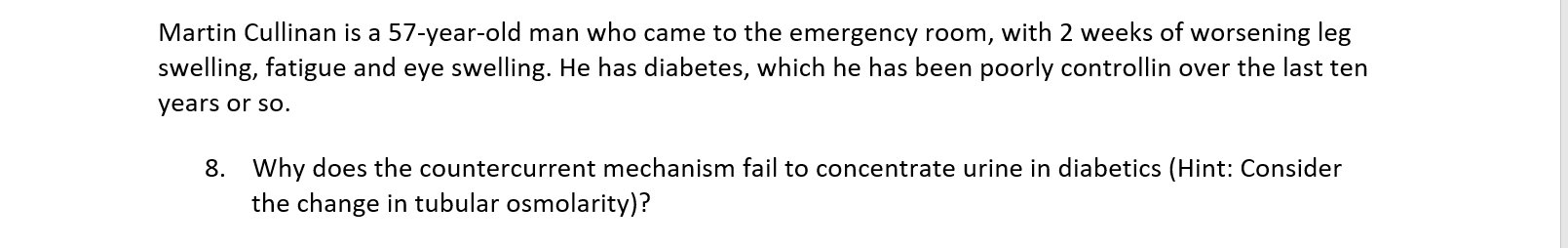 Martin Cullinan is a 57-year-old man who came to the emergency room, with 2 weeks of worsening leg swelling, fatigue and eye swelling. He has diabetes, which he has been poorly controllin over the last ten years or so.

8. Why does the countercurrent mechanism fail to concentrate urine in diabetics (Hint: Consider the change in tubular osmolarity)?